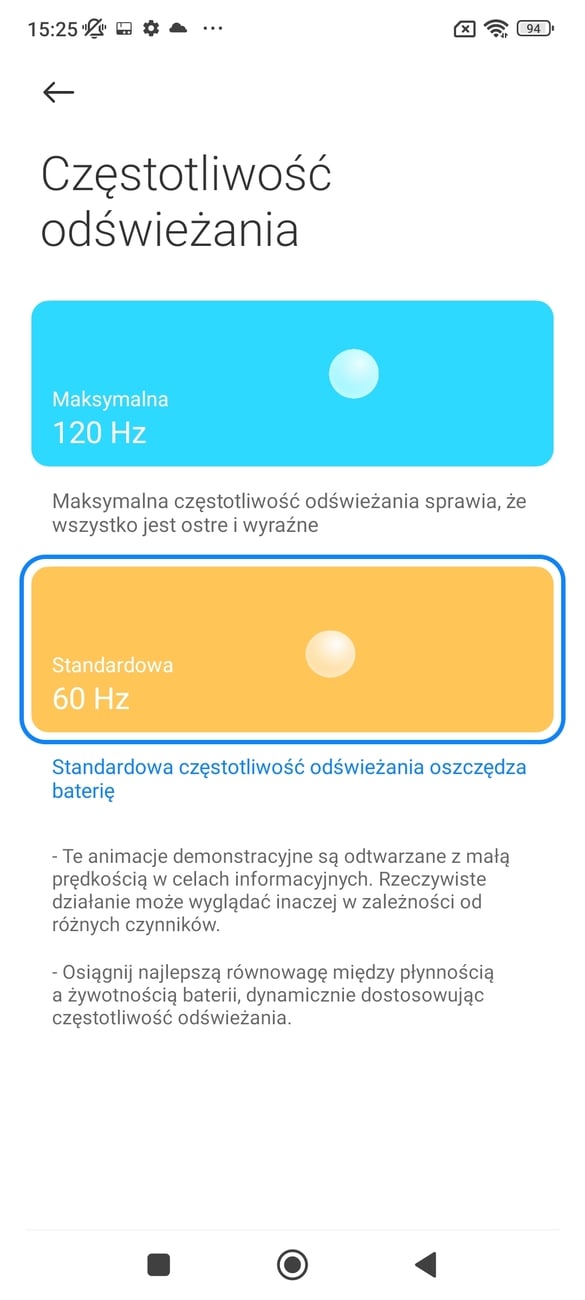 15:25 ··· 94

Częstotliwość odświeżania

Maksymalna
120 Hz

Maksymalna częstotliwość odświeżania sprawia, że wszystko jest ostre i wyraźne

Standardowa
60 Hz

Standardowa częstotliwość odświeżania oszczędza baterię

- Te animacje demonstracyjne są odtwarzane z małą prędkością w celach informacyjnych. Rzeczywiste działanie może wyglądać inaczej w zależności od różnych czynników.

- Osiągnij najlepszą równowagę między płynnością a żywotnością baterii, dynamicznie dostosowując częstotliwość odświeżania.